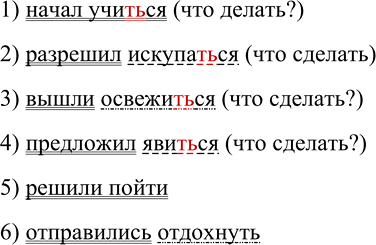 1) начал учиться (что делать?)

2) разрешил искупаться (что сделать)

3) вышли освежиться (что сделать?)

4) предложил явиться (что сделать?)

5) решили пойти

6) отправились отдохнуть